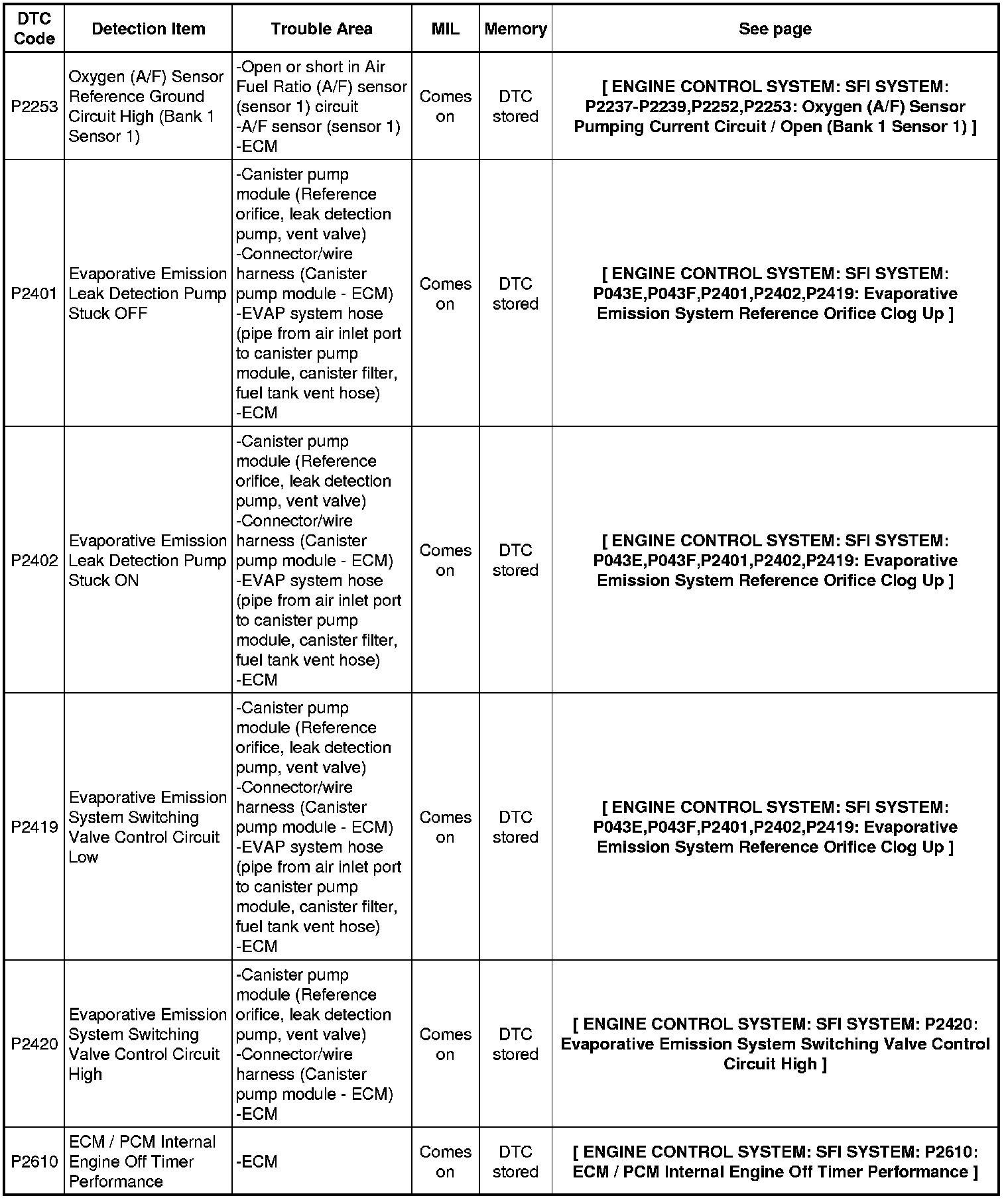 | DTC Code | Detection Item | Trouble Area | MIL | Memory | See page |
|---|---|---|---|---|---|
| P2253 | Oxygen (A/F) Sensor Reference Ground Circuit High (Bank 1 Sensor 1) | -Open or short in Air Fuel Ratio (A/F) sensor (sensor 1) circuit -A/F sensor (sensor 1) -ECM | Comes on | DTC stored | [ ENGINE CONTROL SYSTEM: SFI SYSTEM: P2237-P2239,P2252,P2253: Oxygen (A/F) Sensor Pumping Current Circuit / Open (Bank 1 Sensor 1) ] |
| P2401 | Evaporative Emission Leak Detection Pump Stuck OFF | -Canister pump module (Reference orifice, leak detection pump, vent valve) -Connector/wire harness (Canister pump module - ECM) -EVAP system hose (pipe from air inlet port to canister pump module, canister filter, fuel tank vent hose) -ECM | Comes on | DTC stored | [ ENGINE CONTROL SYSTEM: SFI SYSTEM: P043E,P043F,P2401,P2402,P2419: Evaporative Emission System Reference Orifice Clog Up ] |
| P2402 | Evaporative Emission Leak Detection Pump Stuck ON | -Canister pump module (Reference orifice, leak detection pump, vent valve) -Connector/wire harness (Canister pump module - ECM) -EVAP system hose (pipe from air inlet port to canister pump module, canister filter, fuel tank vent hose) -ECM | Comes on | DTC stored | [ ENGINE CONTROL SYSTEM: SFI SYSTEM: P043E,P043F,P2401,P2402,P2419: Evaporative Emission System Reference Orifice Clog Up ] |
| P2419 | Evaporative Emission System Switching Valve Control Circuit Low | -Canister pump module (Reference orifice, leak detection pump, vent valve) -Connector/wire harness (Canister pump module - ECM) -EVAP system hose (pipe from air inlet port to canister pump module, canister filter, fuel tank vent hose) -ECM | Comes on | DTC stored | [ ENGINE CONTROL SYSTEM: SFI SYSTEM: P043E,P043F,P2401,P2402,P2419: Evaporative Emission System Reference Orifice Clog Up ] |
| P2420 | Evaporative Emission System Switching Valve Control Circuit High | -Canister pump module (Reference orifice, leak detection pump, vent valve) -Connector/wire harness (Canister pump module - ECM) -ECM | Comes on | DTC stored | [ ENGINE CONTROL SYSTEM: SFI SYSTEM: P2420: Evaporative Emission System Switching Valve Control Circuit High ] |
| P2610 | ECM / PCM Internal Engine Off Timer Performance | -ECM | Comes on | DTC stored | [ ENGINE CONTROL SYSTEM: SFI SYSTEM: P2610: ECM / PCM Internal Engine Off Timer Performance ] |